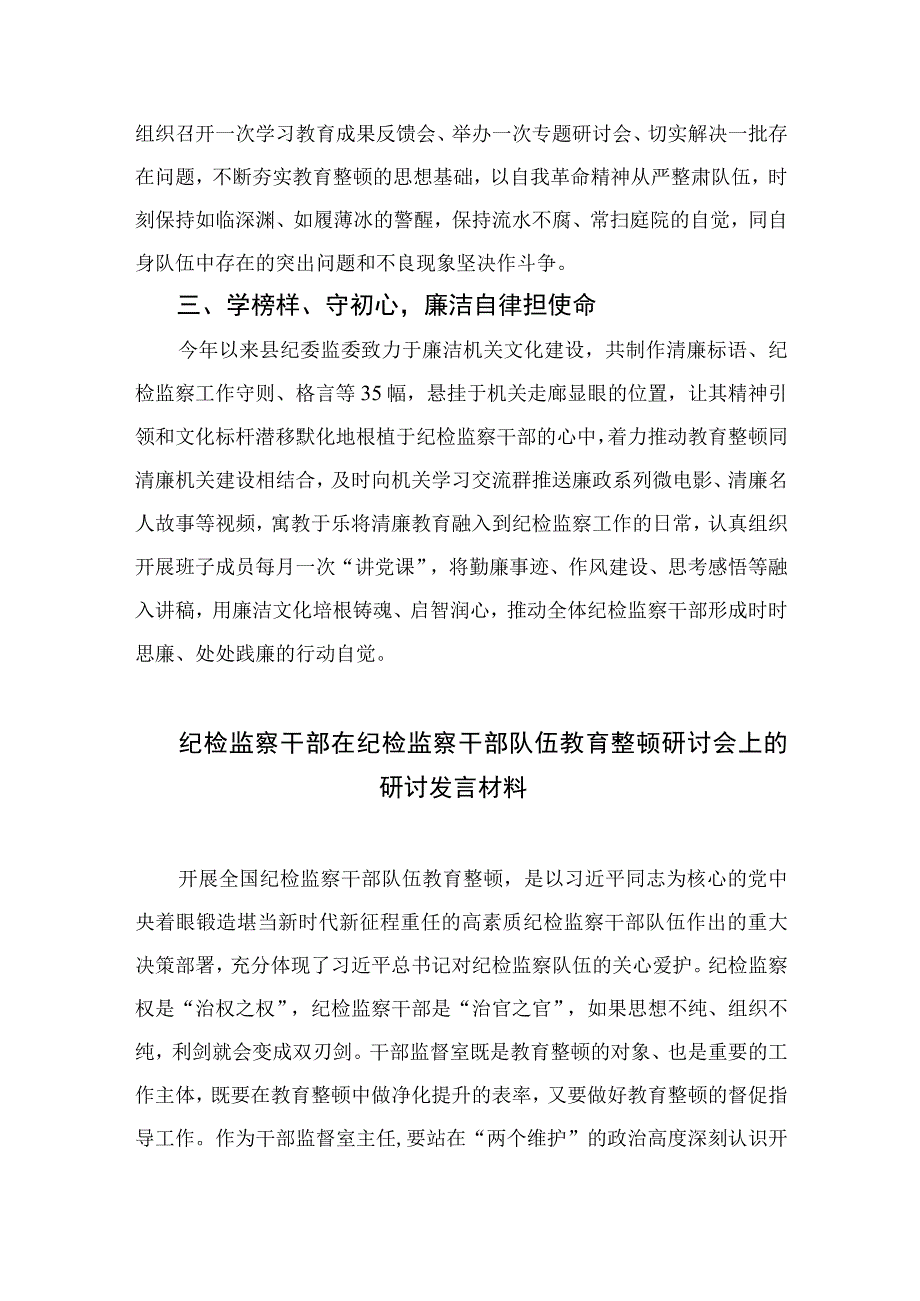 组织召开一次学习教育成果反馈会、举办一次专题研讨会、切实解决一批存在问题，不断夯实教育整顿的思想基础，以自我革命精神从严整肃队伍，时刻保持如临深渊、如履薄冰的警醒，保持流水不腐、常扫庭院的自觉，同自身队伍中存在的突出问题和不良现象坚决作斗争。

三、学榜样、守初心，廉洁自律担使命

今年以来县纪委监委致力于廉洁机关文化建设，共制作清廉标语、纪检监察工作守则、格言等35幅，悬挂于机关走廊显眼的位置，让其精神引领和文化标杆潜移默化地根植于纪检监察干部的心中，着力推动教育整顿同清廉机关建设相结合，及时向机关学习交流群推送廉政系列微电影、清廉名人故事等视频，寓教于乐将清廉教育融入到纪检监察工作的日常，认真组织开展班子成员每月一次“讲党课”，将勤廉事迹、作风建设、思考感悟等融入讲稿，用廉洁文化培根铸魂、启智润心，推动全体纪检监察干部形成时时思廉、处处践廉的行动自觉。

纪检监察干部在纪检监察干部队伍教育整顿研讨会上的研讨发言材料

开展全国纪检监察干部队伍教育整顿，是以习近平同志为核心的党中央着眼锻造堪当新时代新征程重任的高素质纪检监察干部队伍作出的重大决策部署，充分体现了习近平总书记对纪检监察队伍的关心爱护。纪检监察权是“治权之权”，纪检监察干部是“治官之官”，如果思想不纯、组织不纯，利剑就会变成双刃剑。干部监督室既是教育整顿的对象、也是重要的工作主体，既要在教育整顿中做净化提升的表率，又要做好教育整顿的督促指导工作。作为干部监督室主任，要站在“两个维护”的政治高度深刻认识开